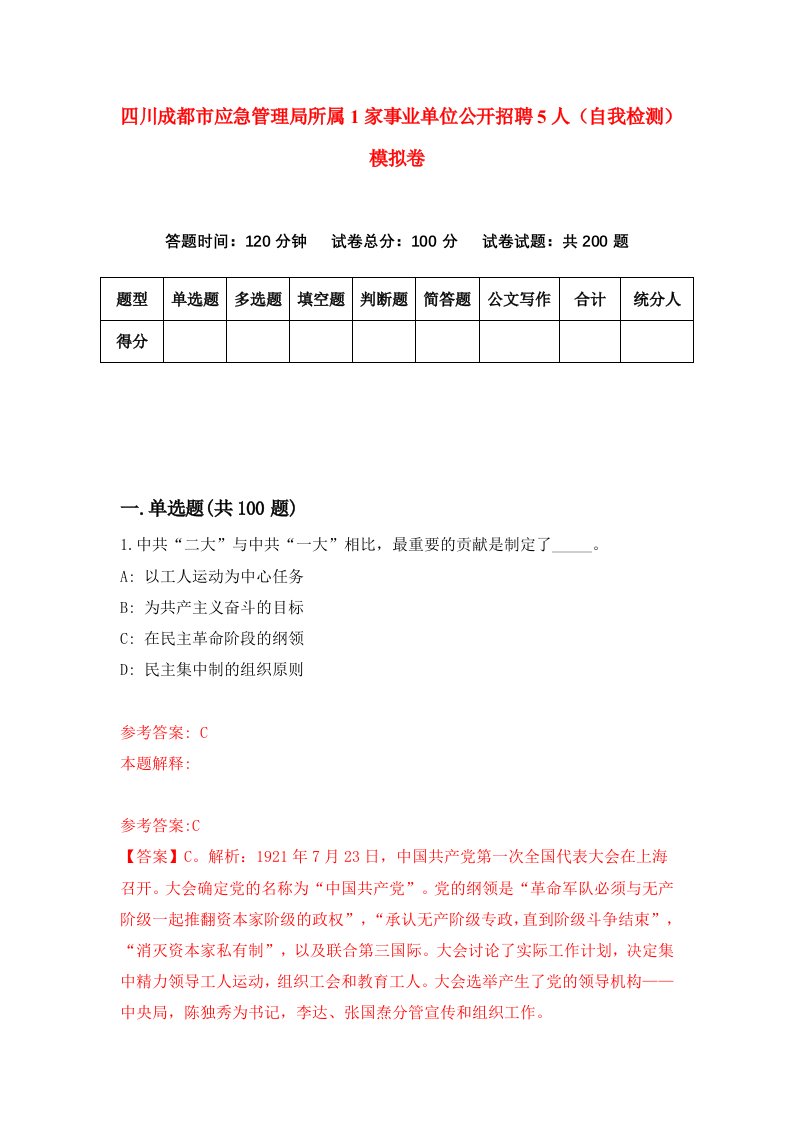 四川成都市应急管理局所属1家事业单位公开招聘5人（自我检测）模拟卷

答题时间：120分钟　试卷总分：100分　试卷试题：共200题

| 题型 | 单选题 | 多选题 | 填空题 | 判断题 | 简答题 | 公文写作 | 合计 | 统分人 |
|---|---|---|---|---|---|---|---|---|
| 得分 | | | | | | | | |

一.单选题(共100题)

1.中共“二大”与中共“一大”相比，最重要的贡献是制定了_____。
A: 以工人运动为中心任务
B: 为共产主义奋斗的目标
C: 在民主革命阶段的纲领
D: 民主集中制的组织原则

参考答案: C
本题解释:

参考答案:C
【答案】C。解析：1921年7月23日，中国共产党第一次全国代表大会在上海召开。大会确定党的名称为“中国共产党”。党的纲领是“革命军队必须与无产阶级一起推翻资本家阶级的政权”，“承认无产阶级专政，直到阶级斗争结束”，“消灭资本家私有制”，以及联合第三国际。大会讨论了实际工作计划，决定集中精力领导工人运动，组织工会和教育工人。大会选举产生了党的领导机构——中央局，陈独秀为书记，李达、张国焘分管宣传和组织工作。